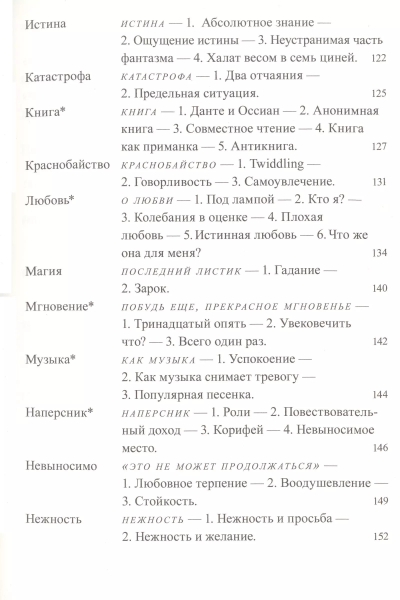 Истина ИСТИНА — 1. Абсолютное знание — 2. Ощущение истины — 3. Неустранимая часть фантазма — 4. Халат весом в семь циней. 122

Катастрофа КАТАСТРОФА — 1. Два отчаяния — 2. Предельная ситуация. 125

Книга* КНИГА — 1. Данте и Оссиан — 2. Анонимная книга — 3. Совместное чтение — 4. Книга как приманка — 5. Антикнига. 127

Краснобайство КРАСНОБАЙСТВО — 1. Twiddling — 2. Говорливость — 3. Самоувлечение. 131

Любовь* О ЛЮБВИ — 1. Под лампой — 2. Кто я? — 3. Колебания в оценке — 4. Плохая любовь — 5. Истинная любовь — 6. Что же она для меня? 134

Магия ПОСЛЕДНИЙ ЛИСТИК — 1. Гадание — 2. Зарок. 140

Мгновение* ПОБУДЬ ЕЩЕ, ПРЕКРАСНОЕ МГНОВЕНЬЕ — 1. Тринадцатый опять — 2. Увековечить что? — 3. Всего один раз. 142

Музыка* КАК МУЗЫКА — 1. Успокоение — 2. Как музыка снимает тревогу — 3. Популярная песенка. 144

Наперсник* НАПЕРСНИК — 1. Роли — 2. Повествовательный доход — 3. Корифей — 4. Невыносимое место. 146

Невыносимо «ЭТО НЕ МОЖЕТ ПРОДОЛЖАТЬСЯ» — 1. Любовное терпение — 2. Воодушевление — 3. Стойкость. 149

Нежность НЕЖНОСТЬ — 1. Нежность и просьба — 2. Нежность и желание. 152